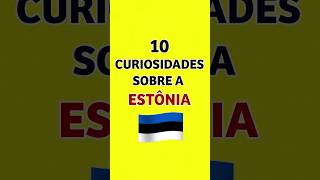 10
CURIOSIDADES
SOBRE A
ESTÔNIA